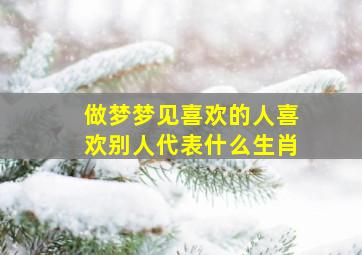 做梦梦见喜欢的人喜欢别人代表什么生肖